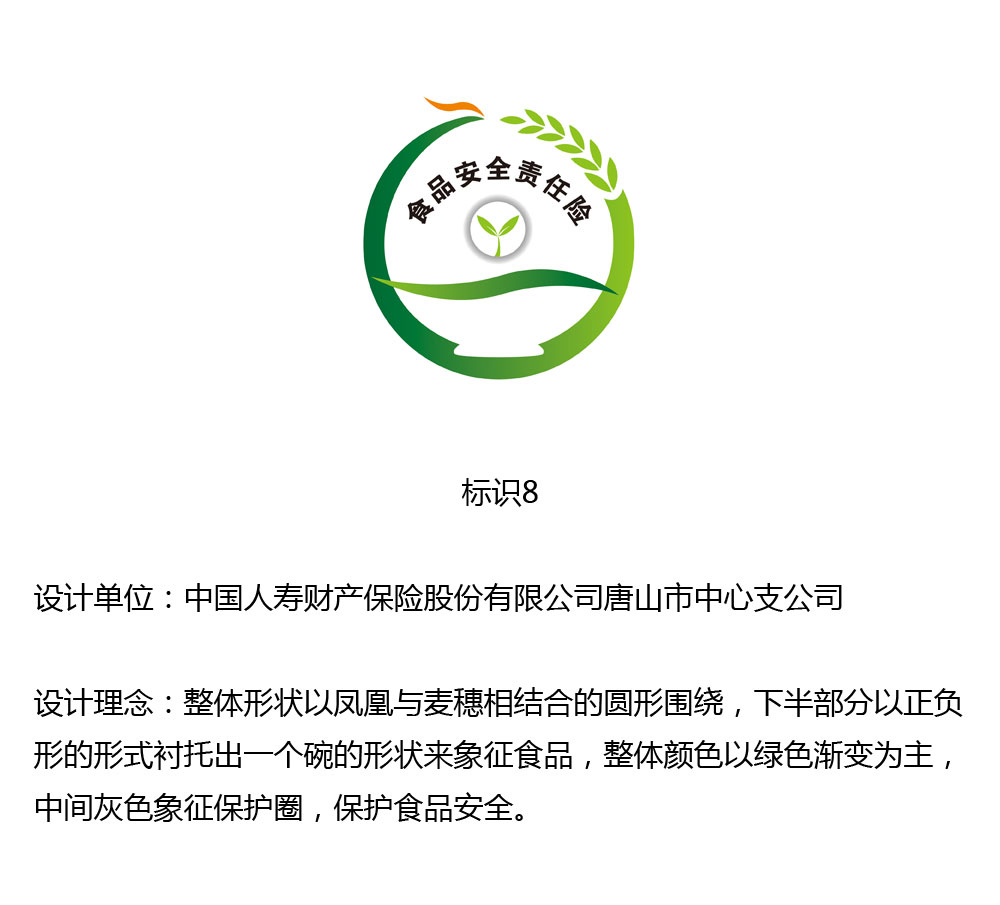 食品安全责任险

标识8

设计单位：中国人寿财产保险股份有限公司唐山市中心支公司

设计理念：整体形状以凤凰与麦穗相结合的圆形围绕，下半部分以正负形的形式衬托出一个碗的形状来象征食品，整体颜色以绿色渐变为主，中间灰色象征保护圈，保护食品安全。